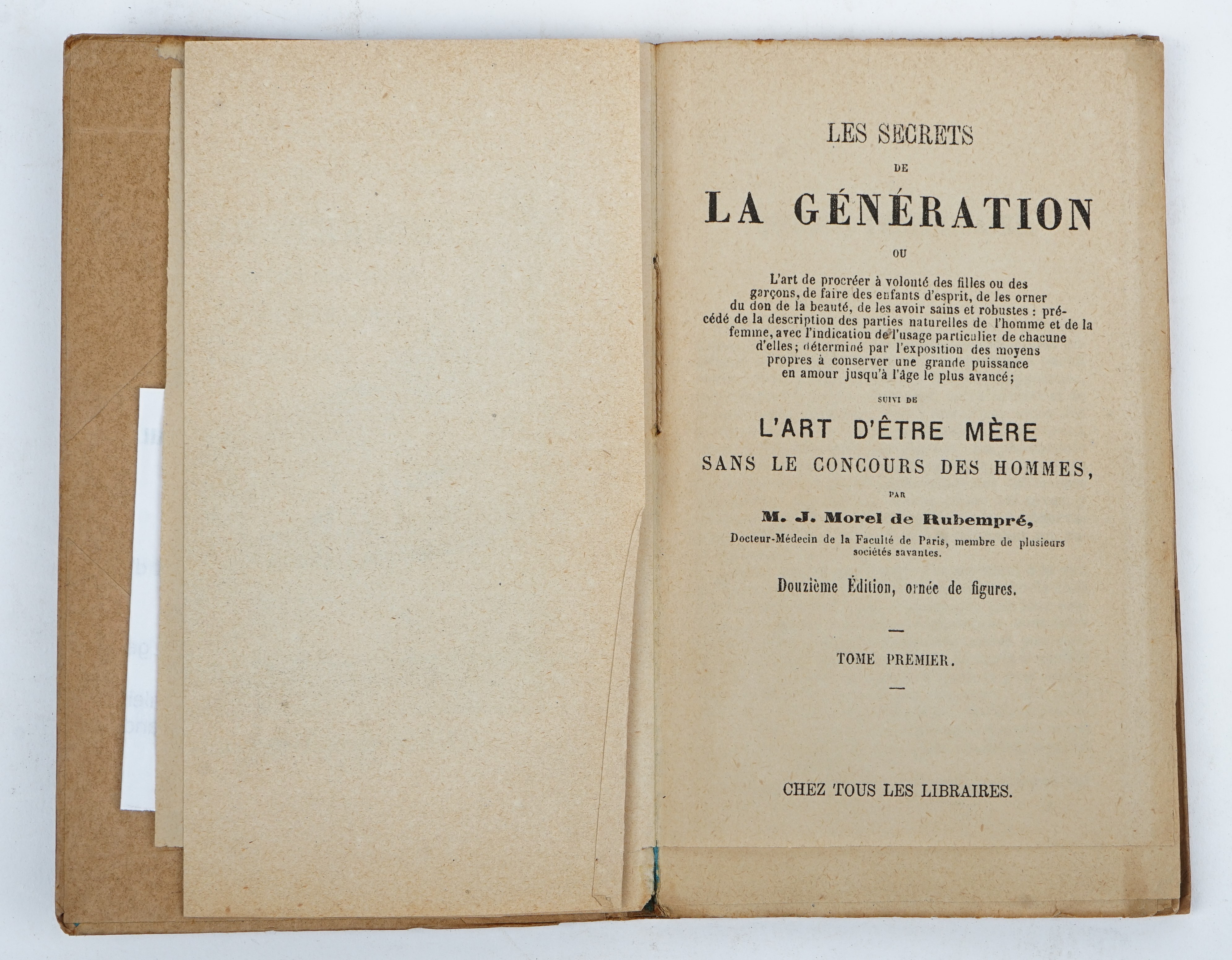 LES SECRETS

DE

LA GÉNÉRATION

OU

L'art de procréer à volonté des filles ou des garçons, de faire des enfants d'esprit, de les orner du don de la beauté, de les avoir sains et robustes : précédé de la description des parties naturelles de l'homme et de la femme, avec l'indication de l'usage particulier de chacune d'elles; déterminé par l'exposition des moyens propres à conserver une grande puissance en amour jusqu'à l'âge le plus avancé;

SUIVI DE

L'ART D'ÊTRE MÈRE

SANS LE CONCOURS DES HOMMES,

PAR

M. J. Morel de Rubempré,

Docteur-Médecin de la Faculté de Paris, membre de plusieurs sociétés savantes.

Douzième Édition, ornée de figures.

TOME PREMIER.

CHEZ TOUS LES LIBRAIRES.